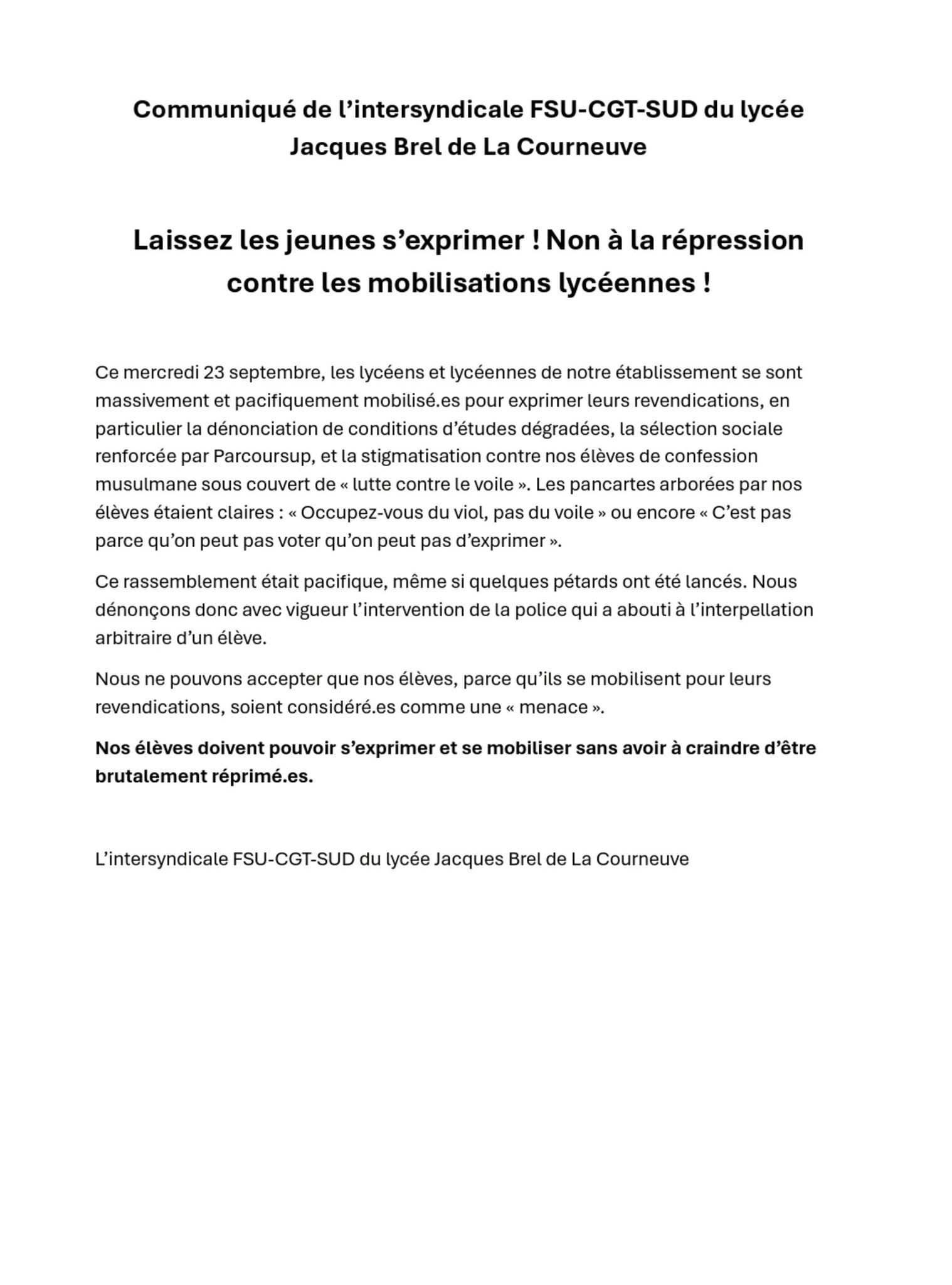 Communiqué de l'intersyndicale FSU-CGT-SUD du lycée Jacques Brel de La Courneuve

Laissez les jeunes s'exprimer ! Non à la répression contre les mobilisations lycéennes !

Ce mercredi 23 septembre, les lycéens et lycéennes de notre établissement se sont massivement et pacifiquement mobilisé.es pour exprimer leurs revendications, en particulier la dénonciation de conditions d'études dégradées, la sélection sociale renforcée par Parcoursup, et la stigmatisation contre nos élèves de confession musulmane sous couvert de « lutte contre le voile ». Les pancartes arborées par nos élèves étaient claires : « Occupez-vous du viol, pas du voile » ou encore « C'est pas parce qu'on peut pas voter qu'on peut pas d'exprimer ».

Ce rassemblement était pacifique, même si quelques pétards ont été lancés. Nous dénonçons donc avec vigueur l'intervention de la police qui a abouti à l'interpellation arbitraire d'un élève.

Nous ne pouvons accepter que nos élèves, parce qu'ils se mobilisent pour leurs revendications, soient considéré.es comme une « menace ».

Nos élèves doivent pouvoir s'exprimer et se mobiliser sans avoir à craindre d'être brutalement réprimé.es.

L'intersyndicale FSU-CGT-SUD du lycée Jacques Brel de La Courneuve